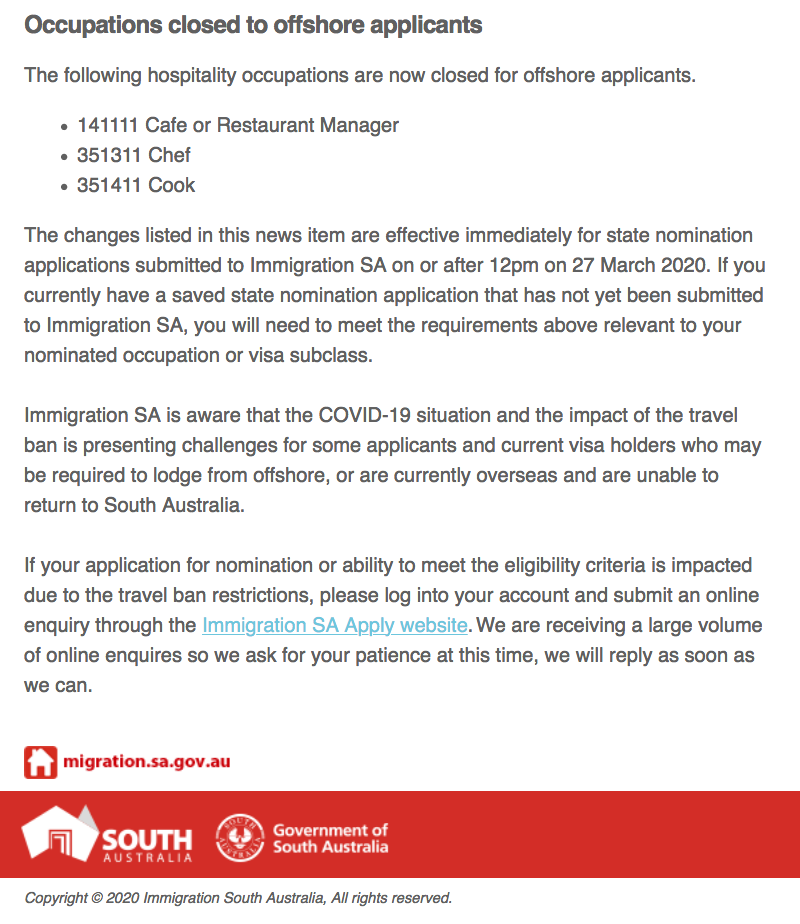 Occupations closed to offshore applicants

The following hospitality occupations are now closed for offshore applicants.

- 141111 Cafe or Restaurant Manager
- 351311 Chef
- 351411 Cook

The changes listed in this news item are effective immediately for state nomination applications submitted to Immigration SA on or after 12pm on 27 March 2020. If you currently have a saved state nomination application that has not yet been submitted to Immigration SA, you will need to meet the requirements above relevant to your nominated occupation or visa subclass.

Immigration SA is aware that the COVID-19 situation and the impact of the travel ban is presenting challenges for some applicants and current visa holders who may be required to lodge from offshore, or are currently overseas and are unable to return to South Australia.

If your application for nomination or ability to meet the eligibility criteria is impacted due to the travel ban restrictions, please log into your account and submit an online enquiry through the Immigration SA Apply website. We are receiving a large volume of online enquires so we ask for your patience at this time, we will reply as soon as we can.

migration.sa.gov.au

SOUTH AUSTRALIA

Government of South Australia

Copyright © 2020 Immigration South Australia, All rights reserved.